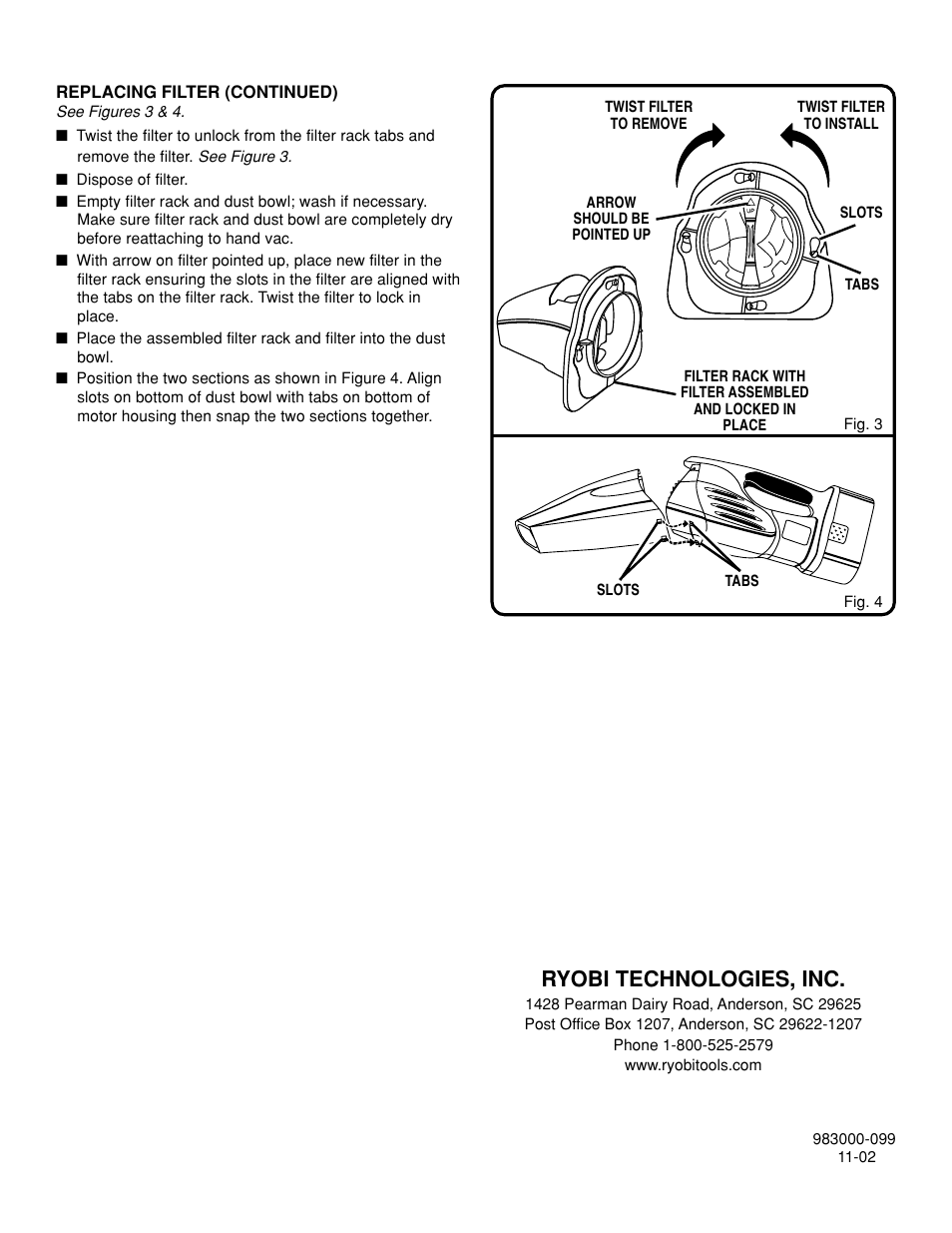 REPLACING FILTER (CONTINUED)
See Figures 3 & 4.

■ Twist the filter to unlock from the filter rack tabs and remove the filter. See Figure 3.

■ Dispose of filter.

■ Empty filter rack and dust bowl; wash if necessary. Make sure filter rack and dust bowl are completely dry before reattaching to hand vac.

■ With arrow on filter pointed up, place new filter in the filter rack ensuring the slots in the filter are aligned with the tabs on the filter rack. Twist the filter to lock in place.

■ Place the assembled filter rack and filter into the dust bowl.

■ Position the two sections as shown in Figure 4. Align slots on bottom of dust bowl with tabs on bottom of motor housing then snap the two sections together.

TWIST FILTER TO REMOVE

TWIST FILTER TO INSTALL

ARROW SHOULD BE POINTED UP

UP

SLOTS

TABS

FILTER RACK WITH FILTER ASSEMBLED AND LOCKED IN PLACE

Fig. 3

SLOTS

TABS

Fig. 4

RYOBI TECHNOLOGIES, INC.
1428 Pearman Dairy Road, Anderson, SC 29625
Post Office Box 1207, Anderson, SC 29622-1207
Phone 1-800-525-2579
www.ryobitools.com

983000-099
11-02